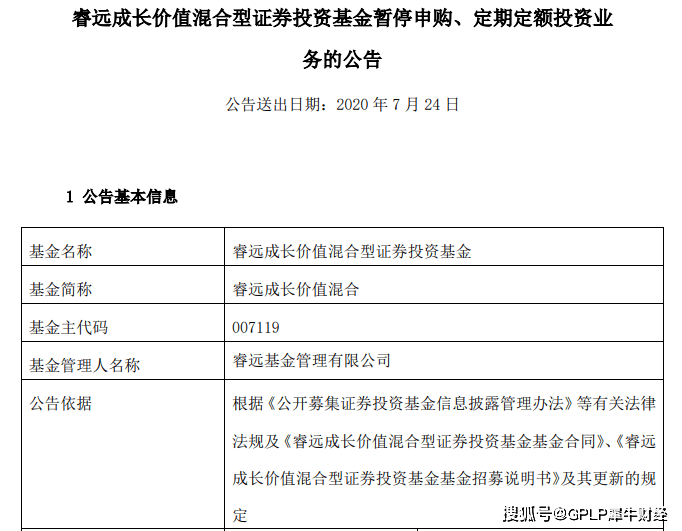 睿远成长价值混合型证券投资基金暂停申购、定期定额投资业务的公告

公告送出日期：2020 年 7 月 24 日

1 公告基本信息

| 基金名称 | 睿远成长价值混合型证券投资基金 |
|---|---|
| 基金简称 | 睿远成长价值混合 |
| 基金主代码 | 007119 |
| 基金管理人名称 | 睿远基金管理有限公司 |
| 公告依据 | 根据《公开募集证券投资基金信息披露管理办法》等有关法律法规及《睿远成长价值混合型证券投资基金基金合同》、《睿远成长价值混合型证券投资基金基金招募说明书》及其更新的规定 |

搜狐号@GPLP犀牛财经